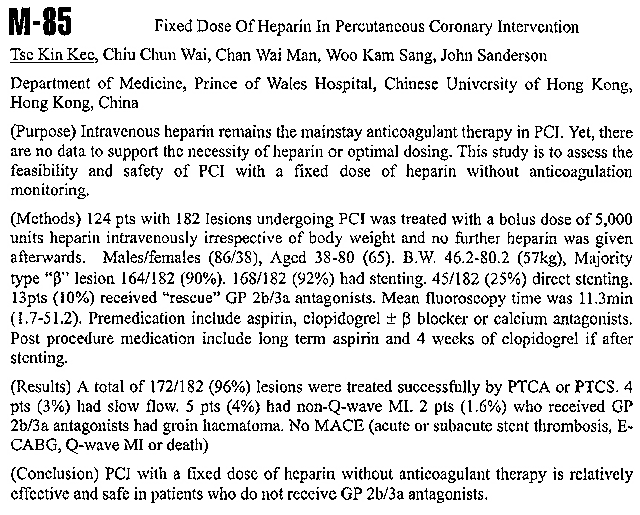 M-85 Fixed Dose Of Heparin In Percutaneous Coronary Intervention

Tse Kin Kee, Chiu Chun Wai, Chan Wai Man, Woo Kam Sang, John Sanderson

Department of Medicine, Prince of Wales Hospital, Chinese University of Hong Kong, Hong Kong, China

(Purpose) Intravenous heparin remains the mainstay anticoagulant therapy in PCI. Yet, there are no data to support the necessity of heparin or optimal dosing. This study is to assess the feasibility and safety of PCI with a fixed dose of heparin without anticoagulation monitoring.

(Methods) 124 pts with 182 lesions undergoing PCI was treated with a bolus dose of 5,000 units heparin intravenously irrespective of body weight and no further heparin was given afterwards. Males/females (86/38), Aged 38-80 (65). B.W. 46.2-80.2 (57kg), Majority type "β" lesion 164/182 (90%). 168/182 (92%) had stenting. 45/182 (25%) direct stenting. 13pts (10%) received "rescue" GP 2b/3a antagonists. Mean fluoroscopy time was 11.3min (1.7-51.2). Premedication include aspirin, clopidogrel ± β blocker or calcium antagonists. Post procedure medication include long term aspirin and 4 weeks of clopidogrel if after stenting.

(Results) A total of 172/182 (96%) lesions were treated successfully by PTCA or PTCS. 4 pts (3%) had slow flow. 5 pts (4%) had non-Q-wave MI. 2 pts (1.6%) who received GP 2b/3a antagonists had groin haematoma. No MACE (acute or subacute stent thrombosis, E-CABG, Q-wave MI or death)

(Conclusion) PCI with a fixed dose of heparin without anticoagulant therapy is relatively effective and safe in patients who do not receive GP 2b/3a antagonists.